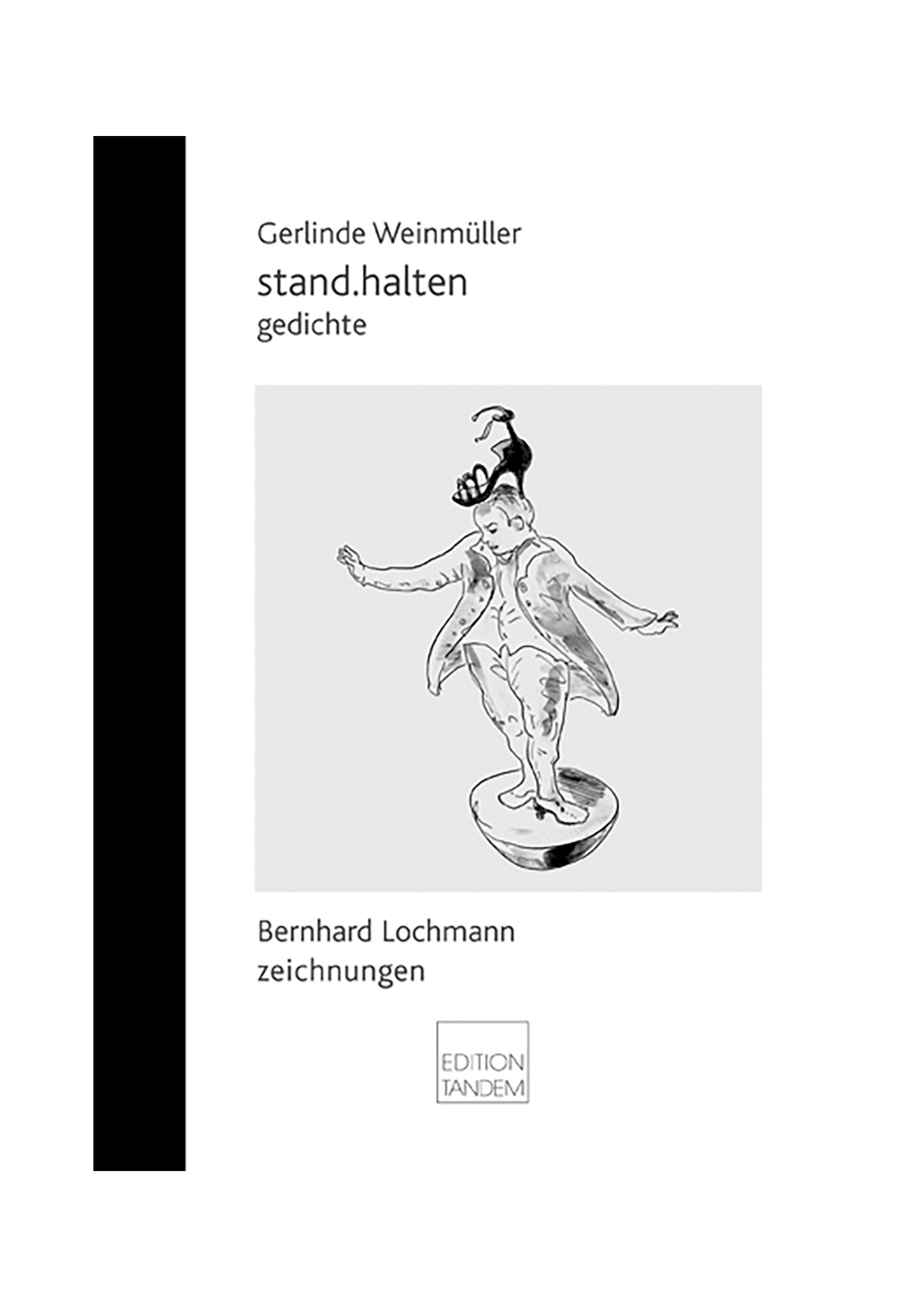 Gerlinde Weinmüller
stand.halten
gedichte

Bernhard Lochmann
zeichnungen

EDITION
TANDEM